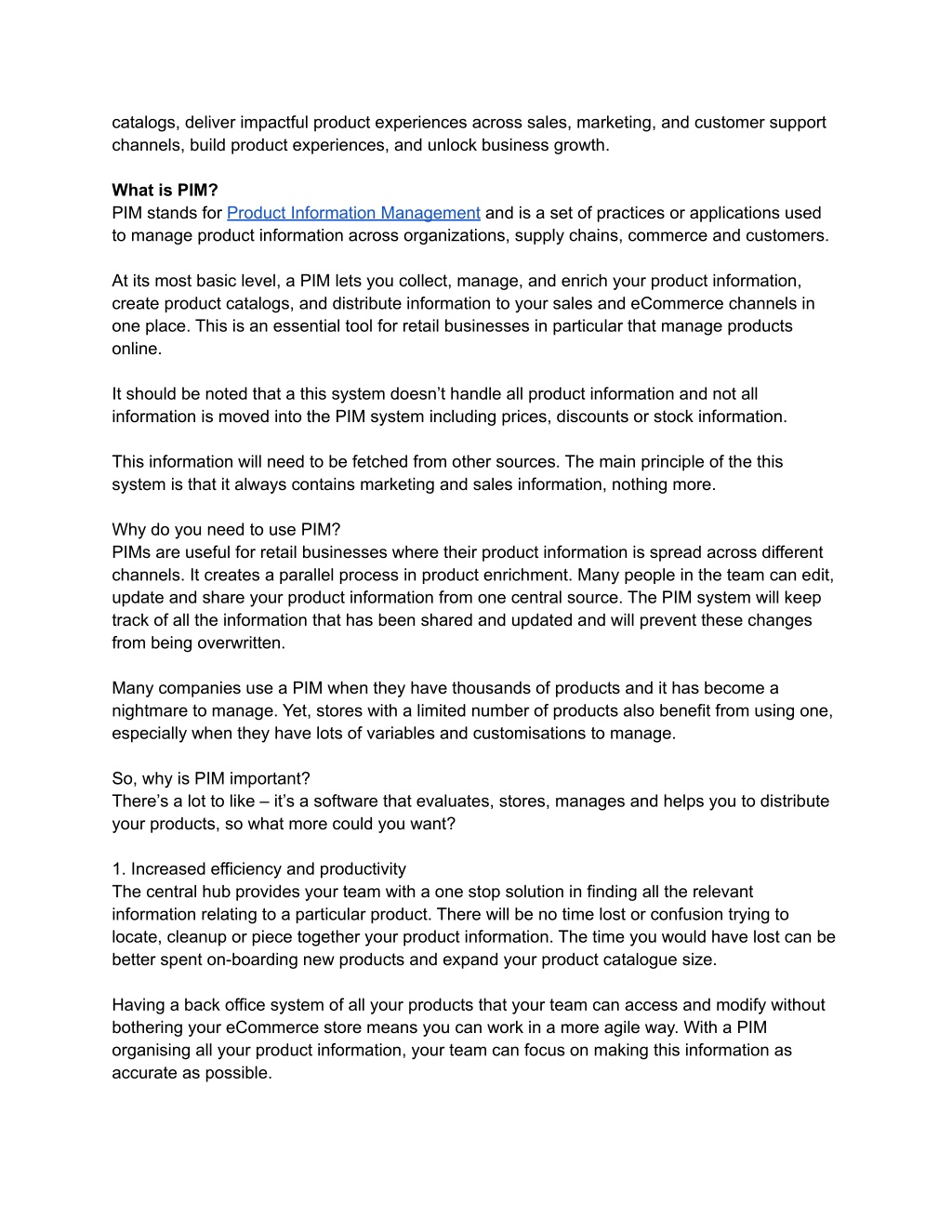 catalogs, deliver impactful product experiences across sales, marketing, and customer support channels, build product experiences, and unlock business growth.

What is PIM?
PIM stands for Product Information Management and is a set of practices or applications used to manage product information across organizations, supply chains, commerce and customers.

At its most basic level, a PIM lets you collect, manage, and enrich your product information, create product catalogs, and distribute information to your sales and eCommerce channels in one place. This is an essential tool for retail businesses in particular that manage products online.

It should be noted that a this system doesn't handle all product information and not all information is moved into the PIM system including prices, discounts or stock information.

This information will need to be fetched from other sources. The main principle of the this system is that it always contains marketing and sales information, nothing more.

Why do you need to use PIM?
PIMs are useful for retail businesses where their product information is spread across different channels. It creates a parallel process in product enrichment. Many people in the team can edit, update and share your product information from one central source. The PIM system will keep track of all the information that has been shared and updated and will prevent these changes from being overwritten.

Many companies use a PIM when they have thousands of products and it has become a nightmare to manage. Yet, stores with a limited number of products also benefit from using one, especially when they have lots of variables and customisations to manage.

So, why is PIM important?
There's a lot to like – it's a software that evaluates, stores, manages and helps you to distribute your products, so what more could you want?

1. Increased efficiency and productivity
The central hub provides your team with a one stop solution in finding all the relevant information relating to a particular product. There will be no time lost or confusion trying to locate, cleanup or piece together your product information. The time you would have lost can be better spent on-boarding new products and expand your product catalogue size.

Having a back office system of all your products that your team can access and modify without bothering your eCommerce store means you can work in a more agile way. With a PIM organising all your product information, your team can focus on making this information as accurate as possible.